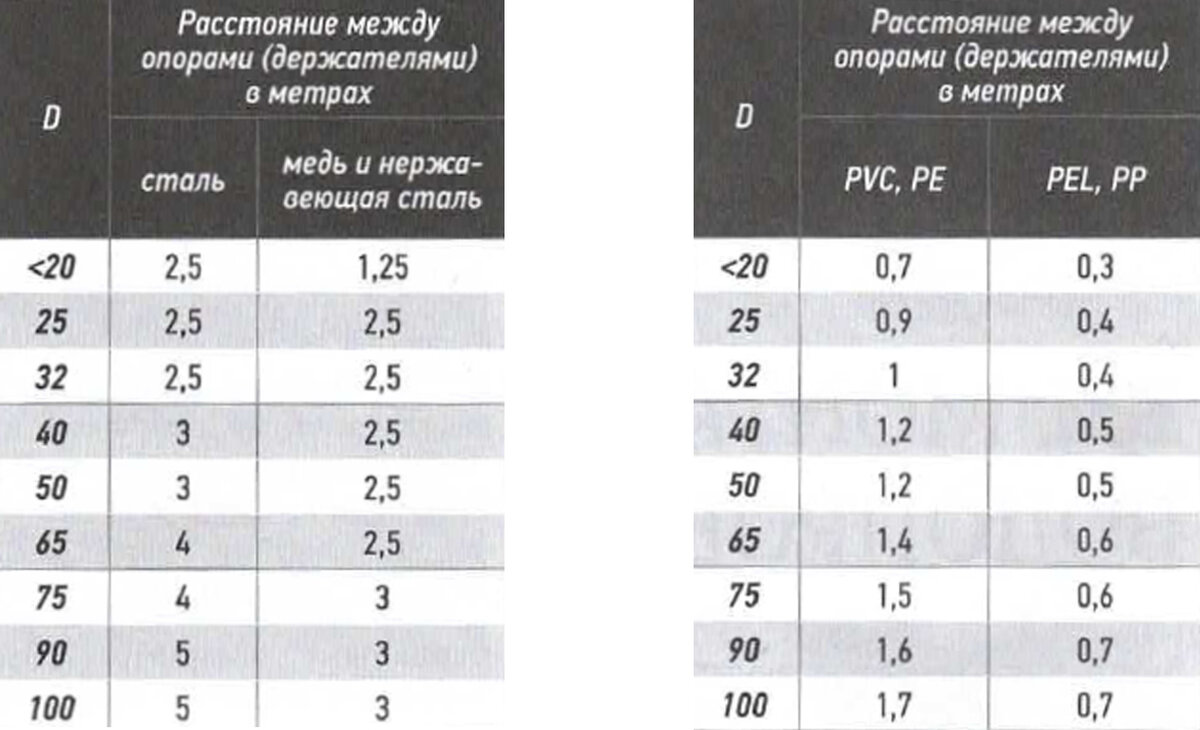 | D | Расстояние между опорами (держателями) в метрах | |
|---|---|---|
| | сталь | медь и нержавеющая сталь |
| <20 | 2,5 | 1,25 |
| 25 | 2,5 | 2,5 |
| 32 | 2,5 | 2,5 |
| 40 | 3 | 2,5 |
| 50 | 3 | 2,5 |
| 65 | 4 | 2,5 |
| 75 | 4 | 3 |
| 90 | 5 | 3 |
| 100 | 5 | 3 |

| D | Расстояние между опорами (держателями) в метрах | |
|---|---|---|
| | PVC, PE | PEL, PP |
| <20 | 0,7 | 0,3 |
| 25 | 0,9 | 0,4 |
| 32 | 1 | 0,4 |
| 40 | 1,2 | 0,5 |
| 50 | 1,2 | 0,5 |
| 65 | 1,4 | 0,6 |
| 75 | 1,5 | 0,6 |
| 90 | 1,6 | 0,7 |
| 100 | 1,7 | 0,7 |